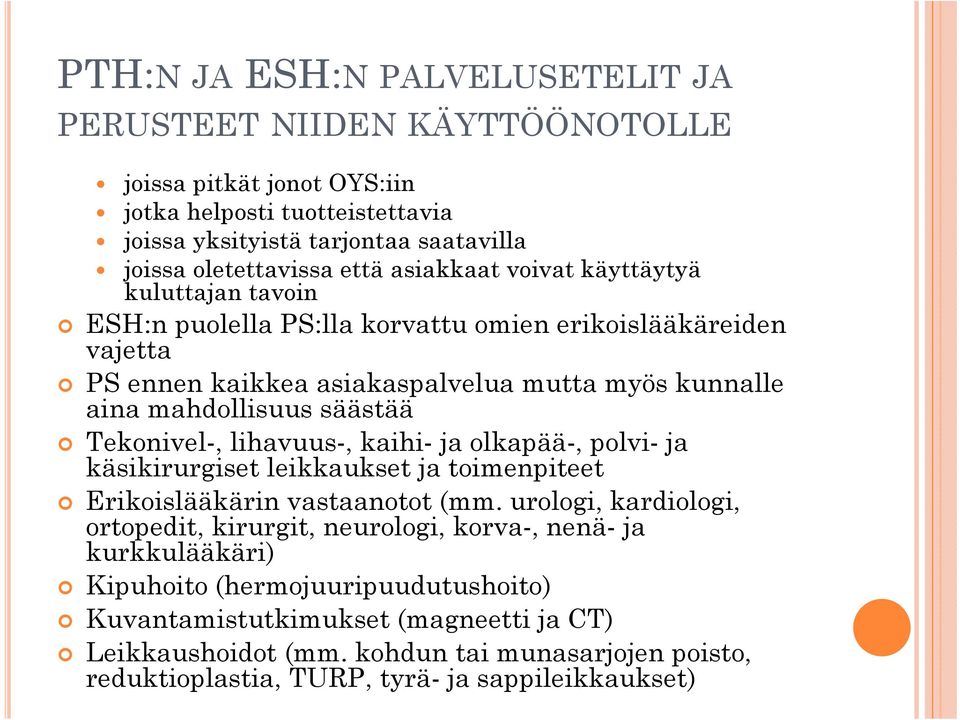 PTH:N JA ESH:N PALVELUSETELIT JA PERUSTEET NIIDEN KÄYTTÖÖNOTOLLE

joissa pitkät jonot OYS:iin
jotka helposti tuotteistettavia
joissa yksityistä tarjontaa saatavilla
joissa oletettavissa että asiakkaat voivat käyttäytyä kuluttajan tavoin

ESH:n puolella PS:lla korvattu omien erikoislääkäreiden vajetta

PS ennen kaikkea asiakaspalvelua mutta myös kunnalle aina mahdollisuus säästää

Tekonivel-, lihavuus-, kaihi- ja olkapää-, polvi- ja käsikirurgiset leikkaukset ja toimenpiteet

Erikoislääkärin vastaanotot (mm. urologi, kardiologi, ortopedit, kirurgit, neurologi, korva-, nenä- ja kurkkulääkäri)

Kipuhoito (hermojuuripuudutushoito)

Kuvantamistutkimukset (magneetti ja CT)

Leikkaushoidot (mm. kohdun tai munasarjojen poisto, reduktioplastia, TURP, tyrä- ja sappileikkaukset)